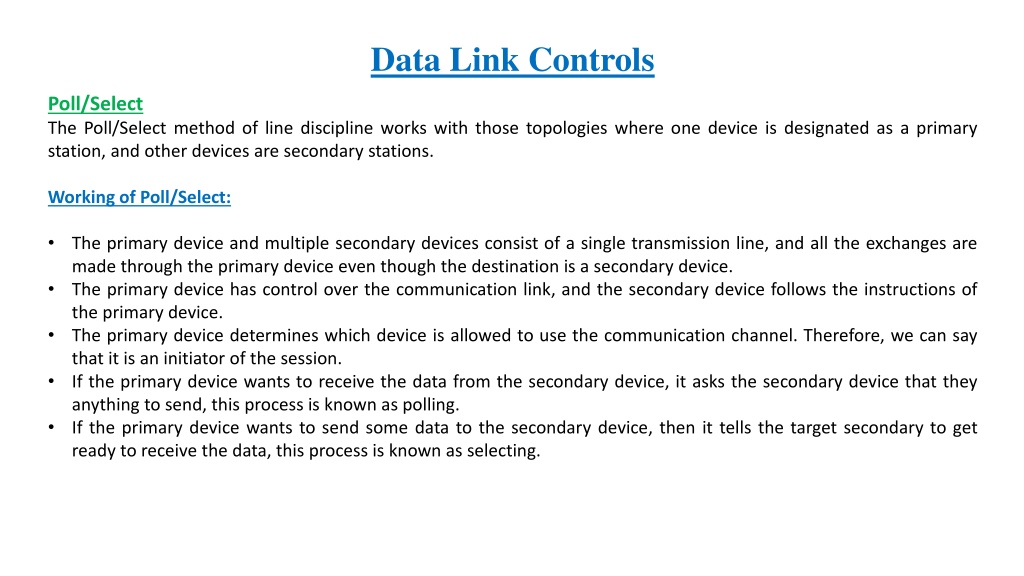 Data Link Controls

Poll/Select

The Poll/Select method of line discipline works with those topologies where one device is designated as a primary station, and other devices are secondary stations.

Working of Poll/Select:

• The primary device and multiple secondary devices consist of a single transmission line, and all the exchanges are made through the primary device even though the destination is a secondary device.
• The primary device has control over the communication link, and the secondary device follows the instructions of the primary device.
• The primary device determines which device is allowed to use the communication channel. Therefore, we can say that it is an initiator of the session.
• If the primary device wants to receive the data from the secondary device, it asks the secondary device that they anything to send, this process is known as polling.
• If the primary device wants to send some data to the secondary device, then it tells the target secondary to get ready to receive the data, this process is known as selecting.